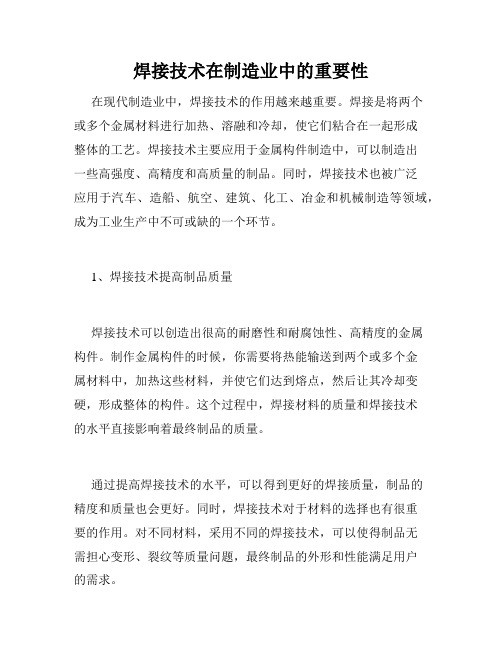 焊接技术在制造业中的重要性

在现代制造业中，焊接技术的作用越来越重要。焊接是将两个或多个金属材料进行加热、溶融和冷却，使它们粘合在一起形成整体的工艺。焊接技术主要应用于金属构件制造中，可以制造出一些高强度、高精度和高质量的制品。同时，焊接技术也被广泛应用于汽车、造船、航空、建筑、化工、冶金和机械制造等领域，成为工业生产中不可或缺的一个环节。

1、焊接技术提高制品质量

焊接技术可以创造出很高的耐磨性和耐腐蚀性、高精度的金属构件。制作金属构件的时候，你需要将热能输送到两个或多个金属材料中，加热这些材料，并使它们达到熔点，然后让其冷却变硬，形成整体的构件。这个过程中，焊接材料的质量和焊接技术的水平直接影响着最终制品的质量。

通过提高焊接技术的水平，可以得到更好的焊接质量，制品的精度和质量也会更好。同时，焊接技术对于材料的选择也有很重要的作用。对不同材料，采用不同的焊接技术，可以使得制品无需担心变形、裂纹等质量问题，最终制品的外形和性能满足用户的需求。